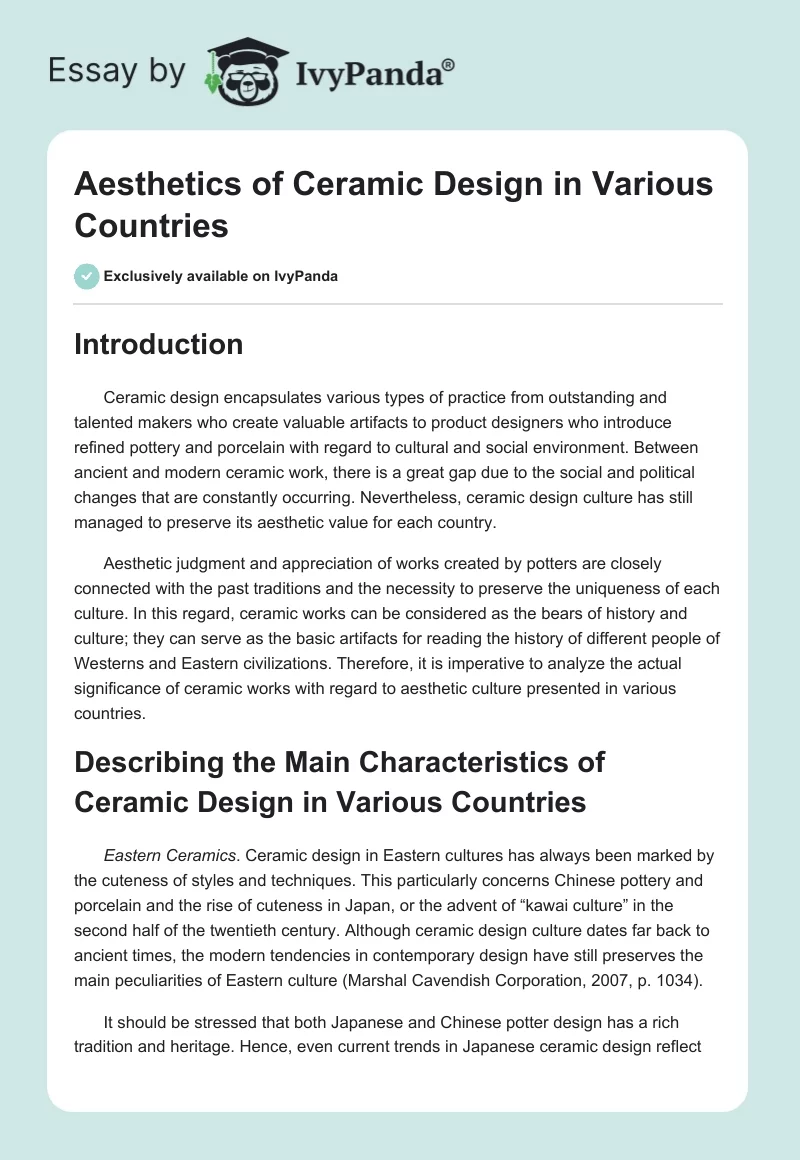 Essay by IvyPanda®

Aesthetics of Ceramic Design in Various Countries

Exclusively available on IvyPanda

Introduction

Ceramic design encapsulates various types of practice from outstanding and talented makers who create valuable artifacts to product designers who introduce refined pottery and porcelain with regard to cultural and social environment. Between ancient and modern ceramic work, there is a great gap due to the social and political changes that are constantly occurring. Nevertheless, ceramic design culture has still managed to preserve its aesthetic value for each country.

Aesthetic judgment and appreciation of works created by potters are closely connected with the past traditions and the necessity to preserve the uniqueness of each culture. In this regard, ceramic works can be considered as the bears of history and culture; they can serve as the basic artifacts for reading the history of different people of Westerns and Eastern civilizations. Therefore, it is imperative to analyze the actual significance of ceramic works with regard to aesthetic culture presented in various countries.

Describing the Main Characteristics of Ceramic Design in Various Countries

Eastern Ceramics. Ceramic design in Eastern cultures has always been marked by the cuteness of styles and techniques. This particularly concerns Chinese pottery and porcelain and the rise of cuteness in Japan, or the advent of “kawai culture” in the second half of the twentieth century. Although ceramic design culture dates far back to ancient times, the modern tendencies in contemporary design have still preserves the main peculiarities of Eastern culture (Marshal Cavendish Corporation, 2007, p. 1034).

It should be stressed that both Japanese and Chinese potter design has a rich tradition and heritage. Hence, even current trends in Japanese ceramic design reflect